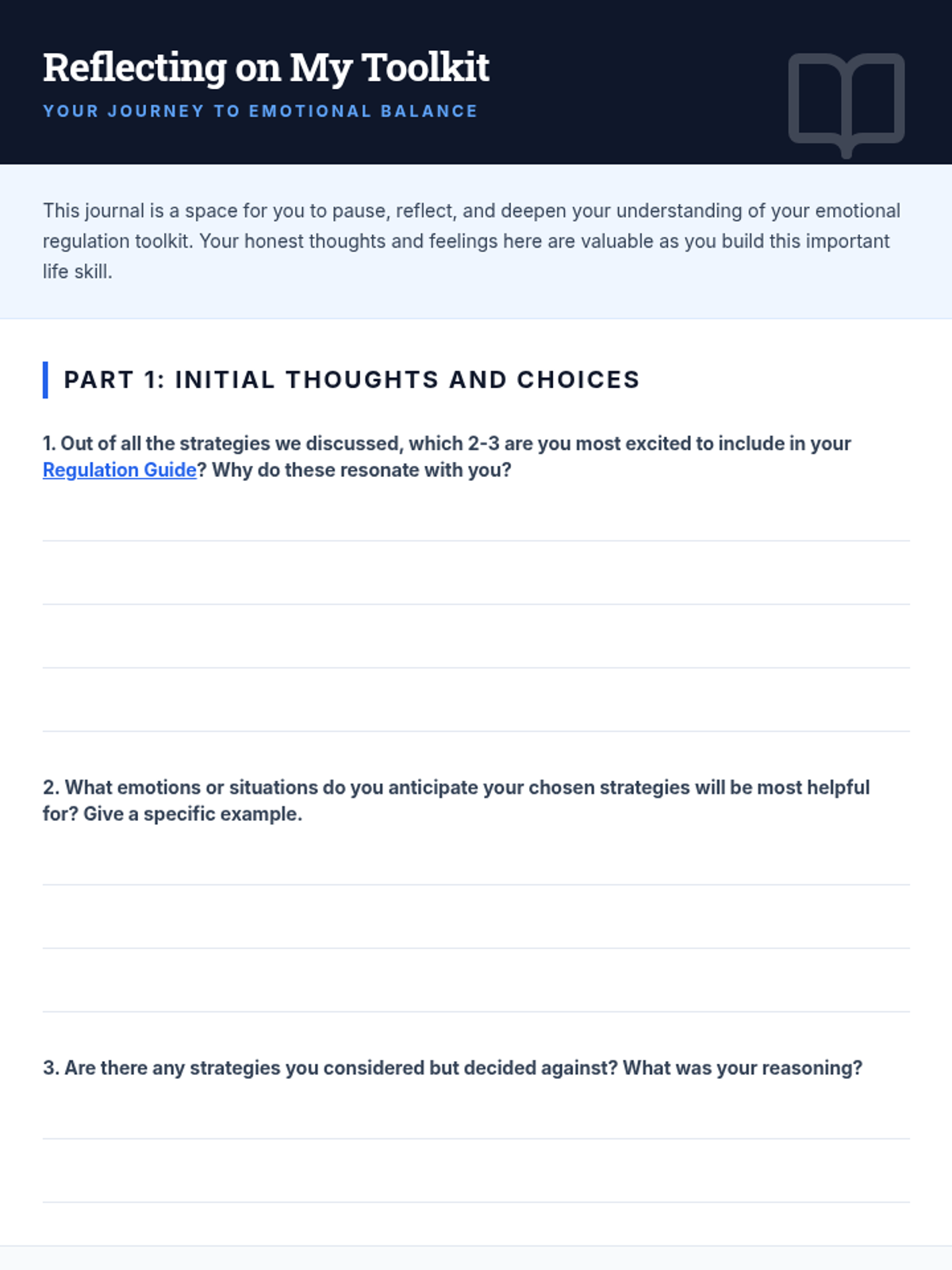 Reflecting on My Toolkit
YOUR JOURNEY TO EMOTIONAL BALANCE

This journal is a space for you to pause, reflect, and deepen your understanding of your emotional regulation toolkit. Your honest thoughts and feelings here are valuable as you build this important life skill.

PART 1: INITIAL THOUGHTS AND CHOICES

1. Out of all the strategies we discussed, which 2-3 are you most excited to include in your Regulation Guide? Why do these resonate with you?

2. What emotions or situations do you anticipate your chosen strategies will be most helpful for? Give a specific example.

3. Are there any strategies you considered but decided against? What was your reasoning?